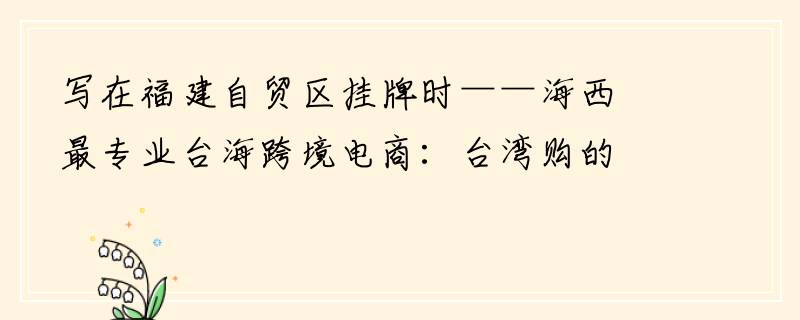 写在福建自贸区挂牌时——海西最专业台海跨境电商：台湾购的